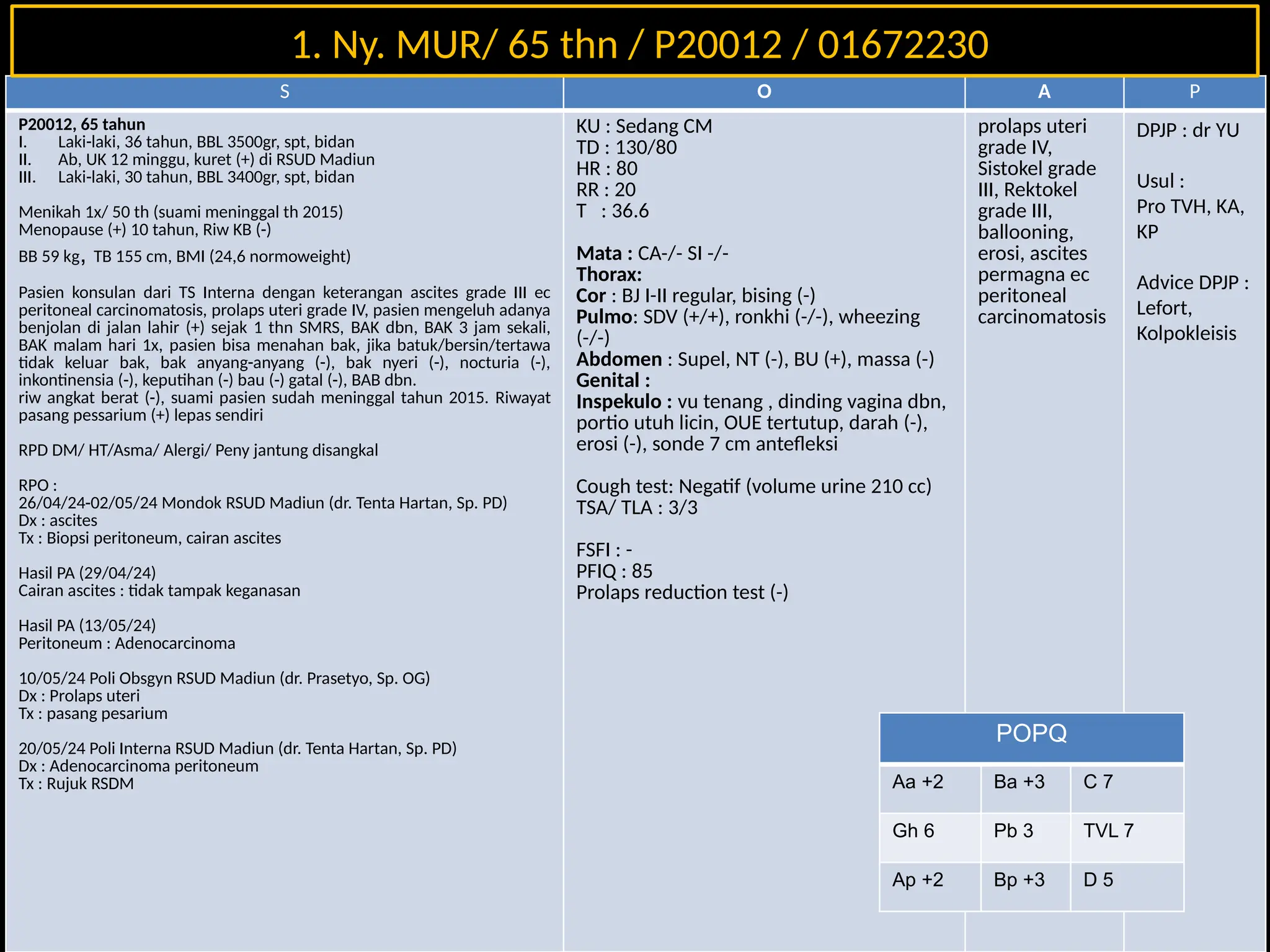 1. Ny. MUR/ 65 thn / P20012 / 01672230

S

P20012, 65 tahun
I. Laki-laki, 36 tahun, BBL 3500gr, spt, bidan
II. Ab, UK 12 minggu, kuret (+) di RSUD Madiun
III. Laki-laki, 30 tahun, BBL 3400gr, spt, bidan

Menikah 1x/ 50 th (suami meninggal th 2015)
Menopause (+) 10 tahun, Riw KB (-)

BB 59 kg, TB 155 cm, BMI (24,6 normoweight)

Pasien konsulan dari TS Interna dengan keterangan ascites grade III ec peritoneal carcinomatosis, prolaps uteri grade IV, pasien mengeluh adanya benjolan di jalan lahir (+) sejak 1 thn SMRS, BAK dbn, BAK 3 jam sekali, BAK malam hari 1x, pasien bisa menahan bak, jika batuk/bersin/tertawa tidak keluar bak, bak anyang-anyang (-), bak nyeri (-), nocturia (-), inkontinensia (-), keputihan (-) bau (-) gatal (-), BAB dbn.
riw angkat berat (-), suami pasien sudah meninggal tahun 2015. Riwayat pasang pessarium (+) lepas sendiri

RPD DM/ HT/Asma/ Alergi/ Peny jantung disangkal

RPO :
26/04/24-02/05/24 Mondok RSUD Madiun (dr. Tenta Hartan, Sp. PD)
Dx : ascites
Tx : Biopsi peritoneum, cairan ascites

Hasil PA (29/04/24)
Cairan ascites : tidak tampak keganasan

Hasil PA (13/05/24)
Peritoneum : Adenocarcinoma

10/05/24 Poli Obsgyn RSUD Madiun (dr. Prasetyo, Sp. OG)
Dx : Prolaps uteri
Tx : pasang pesarium

20/05/24 Poli Interna RSUD Madiun (dr. Tenta Hartan, Sp. PD)
Dx : Adenocarcinoma peritoneum
Tx : Rujuk RSDM

O

KU : Sedang CM
TD : 130/80
HR : 80
RR : 20
T : 36.6

Mata : CA-/- SI -/-
Thorax:
Cor : BJ I-II regular, bising (-)
Pulmo: SDV (+/+), ronkhi (-/-), wheezing (-/-)
Abdomen : Supel, NT (-), BU (+), massa (-)
Genital :
Inspekulo : vu tenang , dinding vagina dbn, portio utuh licin, OUE tertutup, darah (-), erosi (-), sonde 7 cm antefleksi

Cough test: Negatif (volume urine 210 cc)
TSA/ TLA : 3/3

FSFI : -
PFIQ : 85
Prolaps reduction test (-)

A

prolaps uteri grade IV, Sistokel grade III, Rektokel grade III, ballooning, erosi, ascites permagna ec peritoneal carcinomatosis

P

DPJP : dr YU

Usul :
Pro TVH, KA, KP

Advice DPJP : Lefort, Kolpokleisis

POPQ

| Aa +2 | Ba +3 | C 7 |
|---|---|---|
| Gh 6 | Pb 3 | TVL 7 |
| Ap +2 | Bp +3 | D 5 |